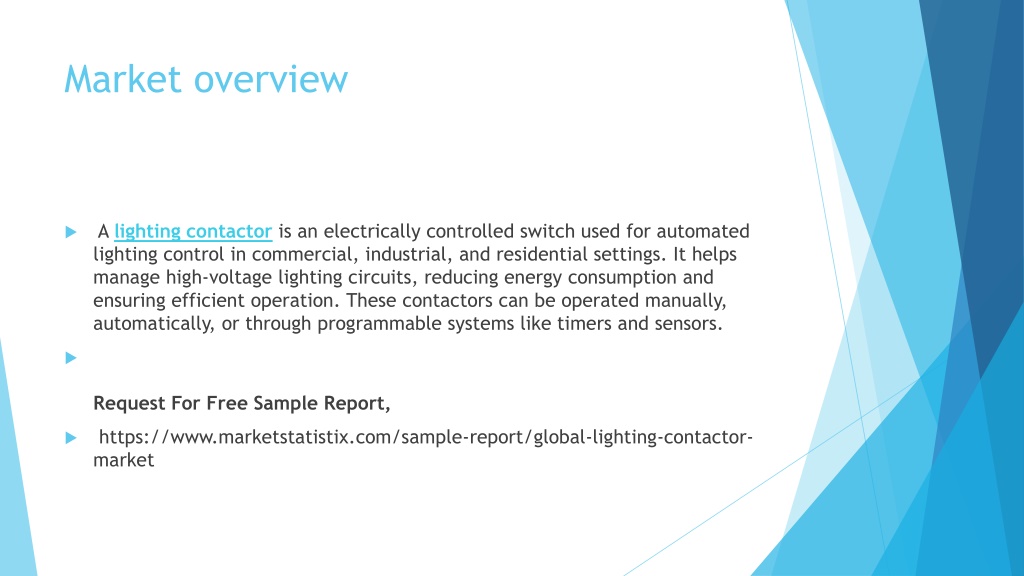 Market overview

A lighting contactor is an electrically controlled switch used for automated lighting control in commercial, industrial, and residential settings. It helps manage high-voltage lighting circuits, reducing energy consumption and ensuring efficient operation. These contactors can be operated manually, automatically, or through programmable systems like timers and sensors.

Request For Free Sample Report,

https://www.marketstatistix.com/sample-report/global-lighting-contactor-market